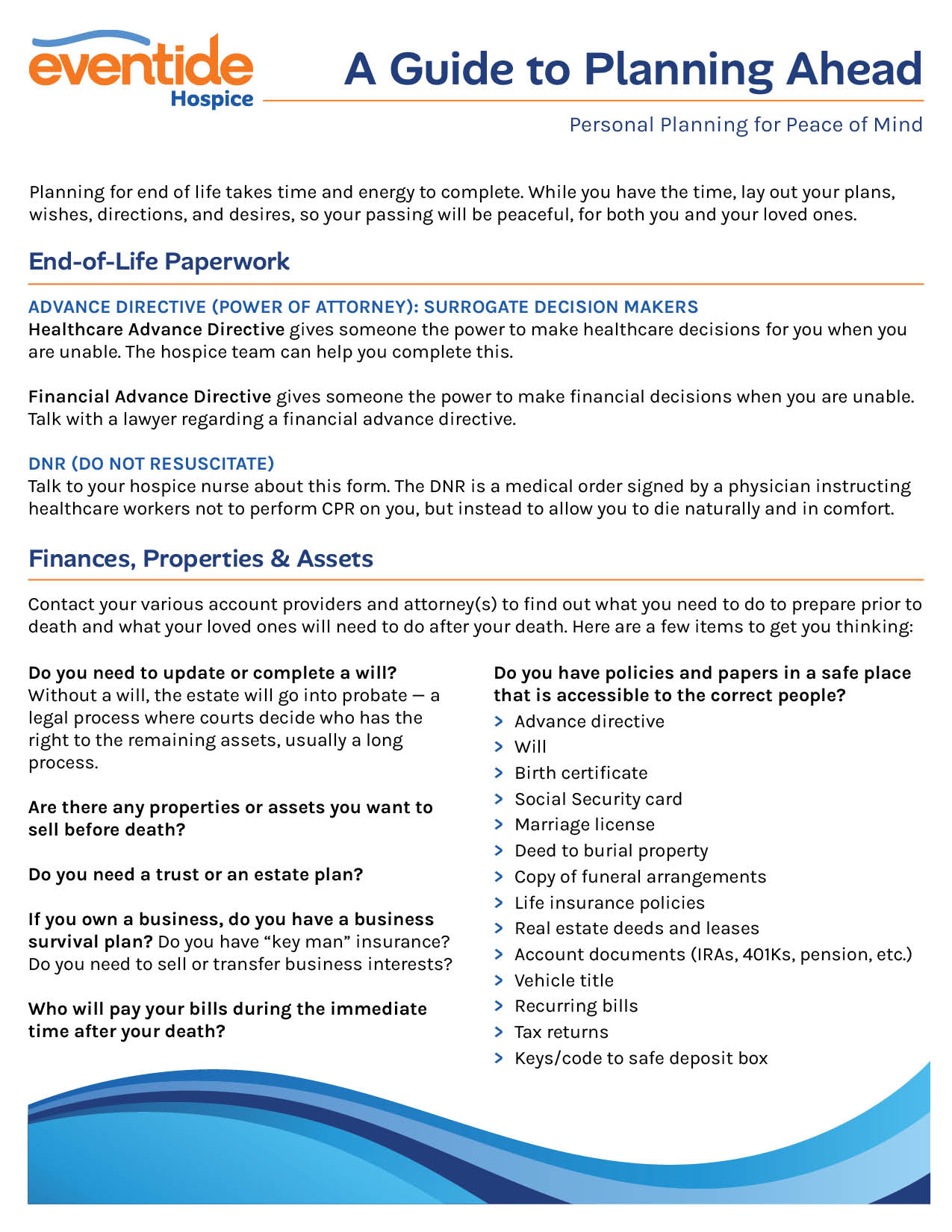 eventide
Hospice

A Guide to Planning Ahead

Personal Planning for Peace of Mind

Planning for end of life takes time and energy to complete. While you have the time, lay out your plans, wishes, directions, and desires, so your passing will be peaceful, for both you and your loved ones.

End-of-Life Paperwork

ADVANCE DIRECTIVE (POWER OF ATTORNEY): SURROGATE DECISION MAKERS
Healthcare Advance Directive gives someone the power to make healthcare decisions for you when you are unable. The hospice team can help you complete this.

Financial Advance Directive gives someone the power to make financial decisions when you are unable. Talk with a lawyer regarding a financial advance directive.

DNR (DO NOT RESUSCITATE)
Talk to your hospice nurse about this form. The DNR is a medical order signed by a physician instructing healthcare workers not to perform CPR on you, but instead to allow you to die naturally and in comfort.

Finances, Properties & Assets

Contact your various account providers and attorney(s) to find out what you need to do to prepare prior to death and what your loved ones will need to do after your death. Here are a few items to get you thinking:

Do you need to update or complete a will? Without a will, the estate will go into probate — a legal process where courts decide who has the right to the remaining assets, usually a long process.

Are there any properties or assets you want to sell before death?

Do you need a trust or an estate plan?

If you own a business, do you have a business survival plan? Do you have "key man" insurance? Do you need to sell or transfer business interests?

Who will pay your bills during the immediate time after your death?

Do you have policies and papers in a safe place that is accessible to the correct people?
> Advance directive
> Will
> Birth certificate
> Social Security card
> Marriage license
> Deed to burial property
> Copy of funeral arrangements
> Life insurance policies
> Real estate deeds and leases
> Account documents (IRAs, 401Ks, pension, etc.)
> Vehicle title
> Recurring bills
> Tax returns
> Keys/code to safe deposit box